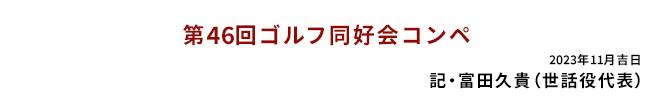 第46回ゴルフ同好会コンペ

2023年11月吉日

記・富田久貴（世話役代表）